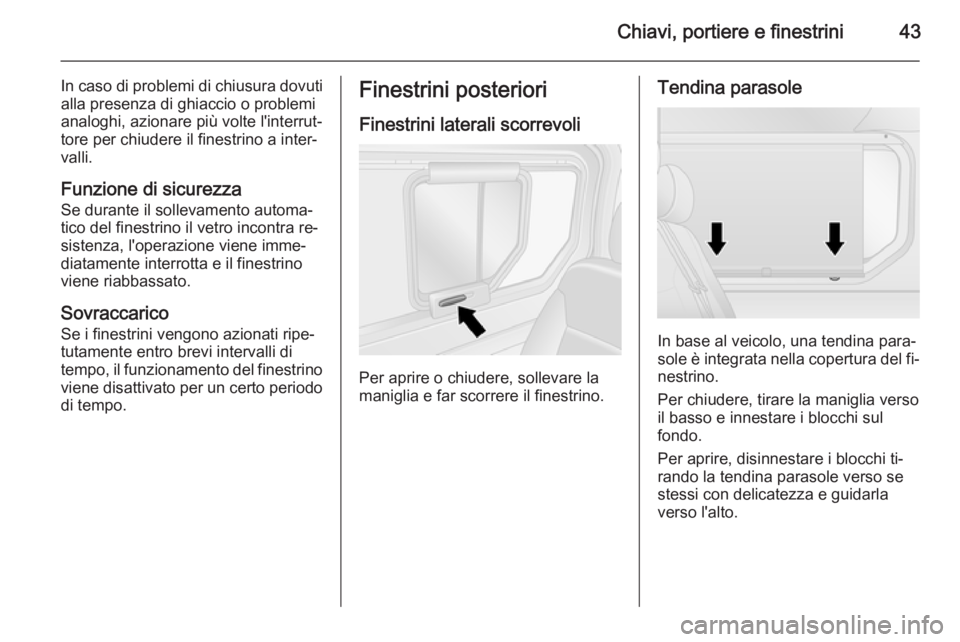 Chiavi, portiere e finestrini 43

In caso di problemi di chiusura dovuti alla presenza di ghiaccio o problemi analoghi, azionare più volte l'interruttore per chiudere il finestrino a intervalli.

Funzione di sicurezza
Se durante il sollevamento automatico del finestrino il vetro incontra resistenza, l'operazione viene immediatamente interrotta e il finestrino viene riabbassato.

Sovraccarico
Se i finestrini vengono azionati ripetutamente entro brevi intervalli di tempo, il funzionamento del finestrino viene disattivato per un certo periodo di tempo.

Finestrini posteriori

Finestrini laterali scorrevoli

Per aprire o chiudere, sollevare la maniglia e far scorrere il finestrino.

Tendina parasole

In base al veicolo, una tendina parasole è integrata nella copertura del finestrino.

Per chiudere, tirare la maniglia verso il basso e innestare i blocchi sul fondo.

Per aprire, disinnestare i blocchi tirando la tendina parasole verso se stessi con delicatezza e guidarla verso l'alto.

carmanualsonline.info